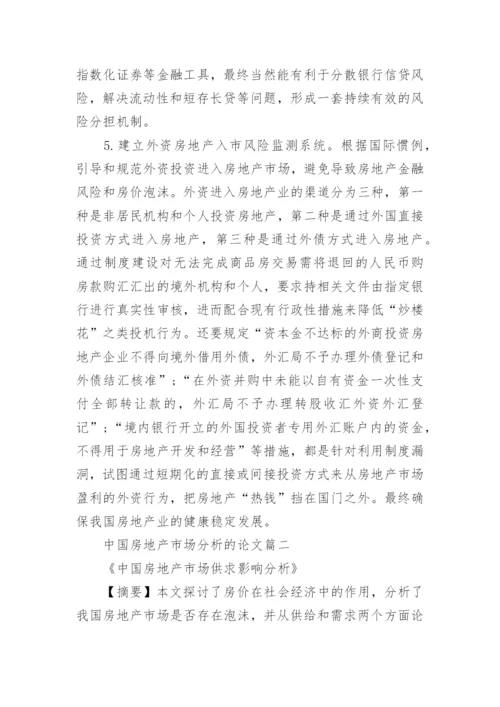 指数化证券等金融工具，最终当然能有利于分散银行信贷风险，解决流动性和短存长贷等问题，形成一套持续有效的风险分担机制。

5.建立外资房地产入市风险监测系统。根据国际惯例，引导和规范外资投资进入房地产市场，避免导致房地产金融风险和房价泡沫。外资进入房地产业的渠道分为三种，第一种是非居民机构和个人投资房地产，第二种是通过外国直接投资方式进入房地产，第三种是通过外债方式进入房地产。通过制度建设对无法完成商品房交易需将退回的人民币购房款购汇汇出的境外机构和个人，要求持相关文件由指定银行进行真实性审核，进而配合现有行政性措施来降低“炒楼花”之类投机行为。还要规定“资本金不达标的外商投资房地产企业不得向境外借用外债，外汇局不予办理外债登记和外债结汇核准”；“在外资并购中未能以自有资金一次性支付全部转让款的，外汇局不予办理转股收汇外资外汇登记”；“境内银行开立的外国投资者专用外汇账户内的资金，不得用于房地产开发和经营”等措施，都是针对利用制度漏洞，试图通过短期化的直接或间接投资方式来从房地产市场盈利的外资行为，把房地产“热钱”挡在国门之外。最终确保我国房地产业的健康稳定发展。

中国房地产市场分析的论文篇二

《中国房地产市场供求影响分析》

【摘要】本文探讨了房价在社会经济中的作用，分析了我国房地产市场是否存在泡沫，并从供给和需求两个方面论